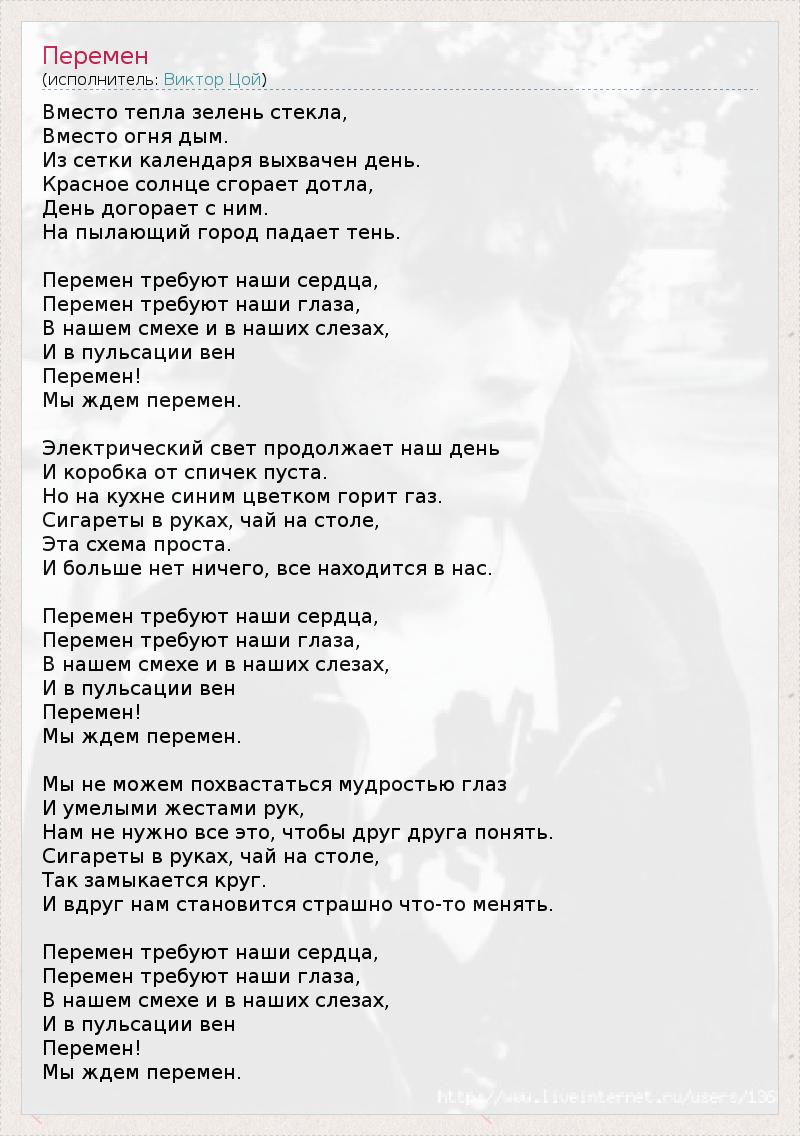 Перемен
(исполнитель: Виктор Цой)

Вместо тепла зелень стекла,
Вместо огня дым.
Из сетки календаря выхвачен день.
Красное солнце сгорает дотла,
День догорает с ним.
На пылающий город падает тень.

Перемен требуют наши сердца,
Перемен требуют наши глаза,
В нашем смехе и в наших слезах,
И в пульсации вен
Перемен!
Мы ждем перемен.

Электрический свет продолжает наш день
И коробка от спичек пуста.
Но на кухне синим цветком горит газ.
Сигареты в руках, чай на столе,
Эта схема проста.
И больше нет ничего, все находится в нас.

Перемен требуют наши сердца,
Перемен требуют наши глаза,
В нашем смехе и в наших слезах,
И в пульсации вен
Перемен!
Мы ждем перемен.

Мы не можем похвастаться мудростью глаз
И умелыми жестами рук,
Нам не нужно все это, чтобы друг друга понять.
Сигареты в руках, чай на столе,
Так замыкается круг.
И вдруг нам становится страшно что-то менять.

Перемен требуют наши сердца,
Перемен требуют наши глаза,
В нашем смехе и в наших слезах,
И в пульсации вен
Перемен!
Мы ждем перемен.

http://www.liveinternet.ru/users/136